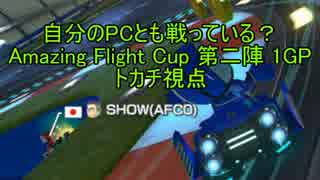 自分のPCとも戦っている？
Amazing Flight Cup 第二陣 1GP
トカチ視点

SHOW(AFC0)